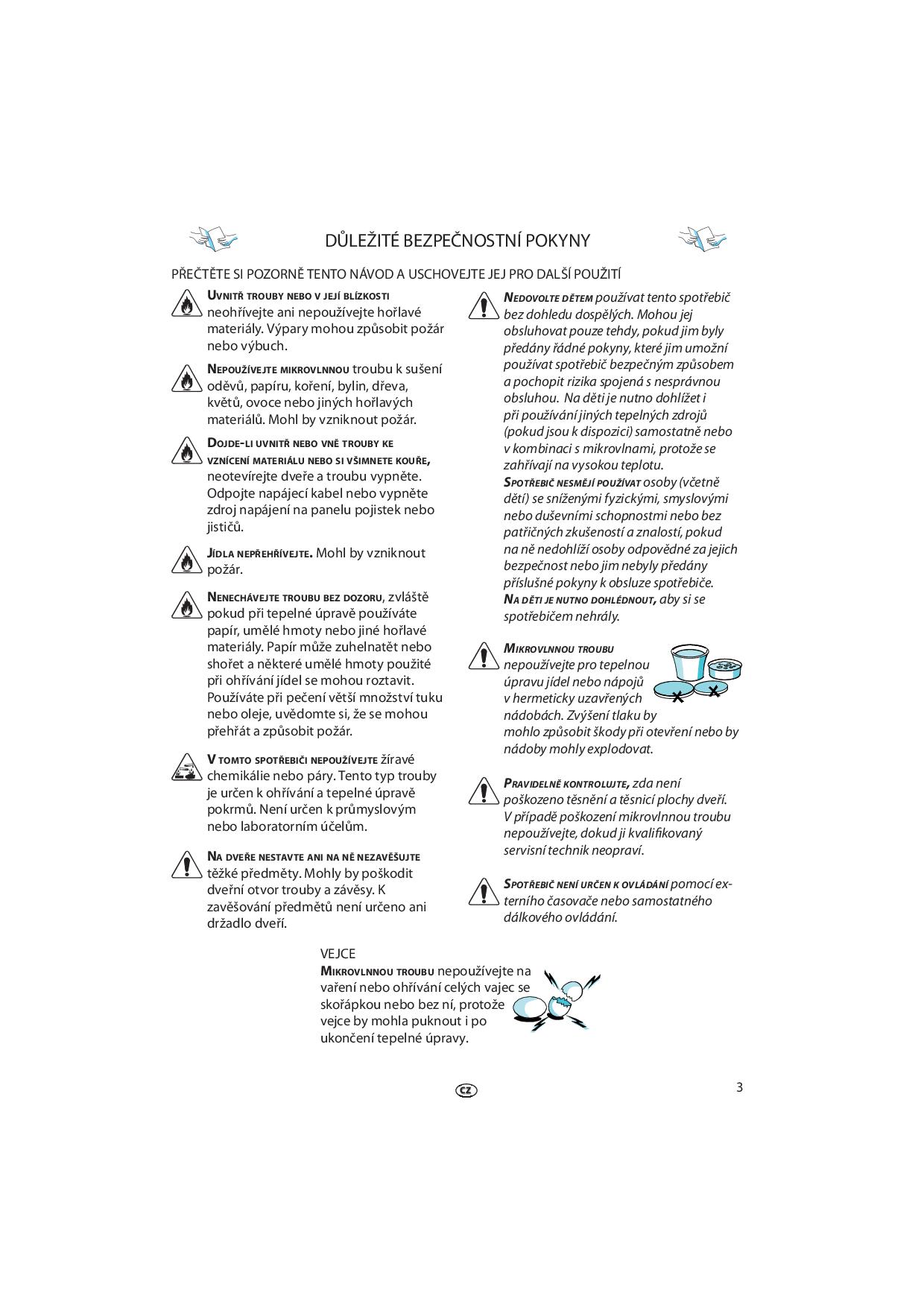 DŮLEŽITÉ BEZPEČNOSTNÍ POKYNY

PŘEČTĚTE SI POZORNĚ TENTO NÁVOD A USCHOVEJTE JEJ PRO DALŠÍ POUŽITÍ

UVNITŘ TROUBY NEBO V JEJÍ BLÍZKOSTI neohřívejte ani nepoužívejte hořlavé materiály. Výpary mohou způsobit požár nebo výbuch.

NEPOUŽÍVEJTE MIKROVLNNOU troubu k sušení oděvů, papíru, koření, bylin, dřeva, květů, ovoce nebo jiných hořlavých materiálů. Mohl by vzniknout požár.

DOJDE-LI UVNITŘ NEBO VNĚ TROUBY KE VZNÍCENÍ MATERIÁLU NEBO SI VŠIMNETE KOUŘE, neotevírejte dveře a troubu vypněte. Odpojte napájecí kabel nebo vypněte zdroj napájení na panelu pojistek nebo jističů.

JÍDLA NEPŘEHŘÍVEJTE. Mohl by vzniknout požár.

NENECHÁVEJTE TROUBU BEZ DOZORU, zvláště pokud při tepelné úpravě používáte papír, umělé hmoty nebo jiné hořlavé materiály. Papír může zuhelnatět nebo shořet a některé umělé hmoty použité při ohřívání jídel se mohou roztavit. Používáte při pečení větší množství tuku nebo oleje, uvědomte si, že se mohou přehřát a způsobit požár.

V TOMTO SPOTŘEBIČI NEPOUŽÍVEJTE žíravé chemikálie nebo páry. Tento typ trouby je určen k ohřívání a tepelné úpravě pokrmů. Není určen k průmyslovým nebo laboratorním účelům.

NA DVEŘE NESTAVTE ANI NA NĚ NEZAVĚŠUJTE těžké předměty. Mohly by poškodit dveřní otvor trouby a závěsy. K zavěšování předmětů není určeno ani držadlo dveří.

NEDOVOLTE DĚTEM používat tento spotřebič bez dohledu dospělých. Mohou jej obsluhovat pouze tehdy, pokud jim byly předány řádné pokyny, které jim umožní používat spotřebič bezpečným způsobem a pochopit rizika spojená s nesprávnou obsluhou. Na děti je nutno dohlížet i při používání jiných tepelných zdrojů (pokud jsou k dispozici) samostatně nebo v kombinaci s mikrovlnami, protože se zahřívají na vysokou teplotu.
SPOTŘEBIČ NESMĚJÍ POUŽÍVAT osoby (včetně dětí) se sníženými fyzickými, smyslovými nebo duševními schopnostmi nebo bez patřičných zkušeností a znalostí, pokud na ně nedohlíží osoby odpovědné za jejich bezpečnost nebo jim nebyly předány příslušné pokyny k obsluze spotřebiče.
NA DĚTI JE NUTNO DOHLÉDNOUT, aby si se spotřebičem nehrály.

MIKROVLNNOU TROUBU nepoužívejte pro tepelnou úpravu jídel nebo nápojů v hermeticky uzavřených nádobách. Zvýšení tlaku by mohlo způsobit škody při otevření nebo by nádoby mohly explodovat.

PRAVIDELNĚ KONTROLUJTE, zda není poškozeno těsnění a těsnicí plochy dveří. V případě poškození mikrovlnnou troubu nepoužívejte, dokud ji kvalifikovaný servisní technik neopraví.

SPOTŘEBIČ NENÍ URČEN K OVLÁDÁNÍ pomocí externího časovače nebo samostatného dálkového ovládání.

VEJCE
MIKROVLNNOU TROUBU nepoužívejte na vaření nebo ohřívání celých vajec se skořápkou nebo bez ní, protože vejce by mohla puknout i po ukončení tepelné úpravy.

CZ

3